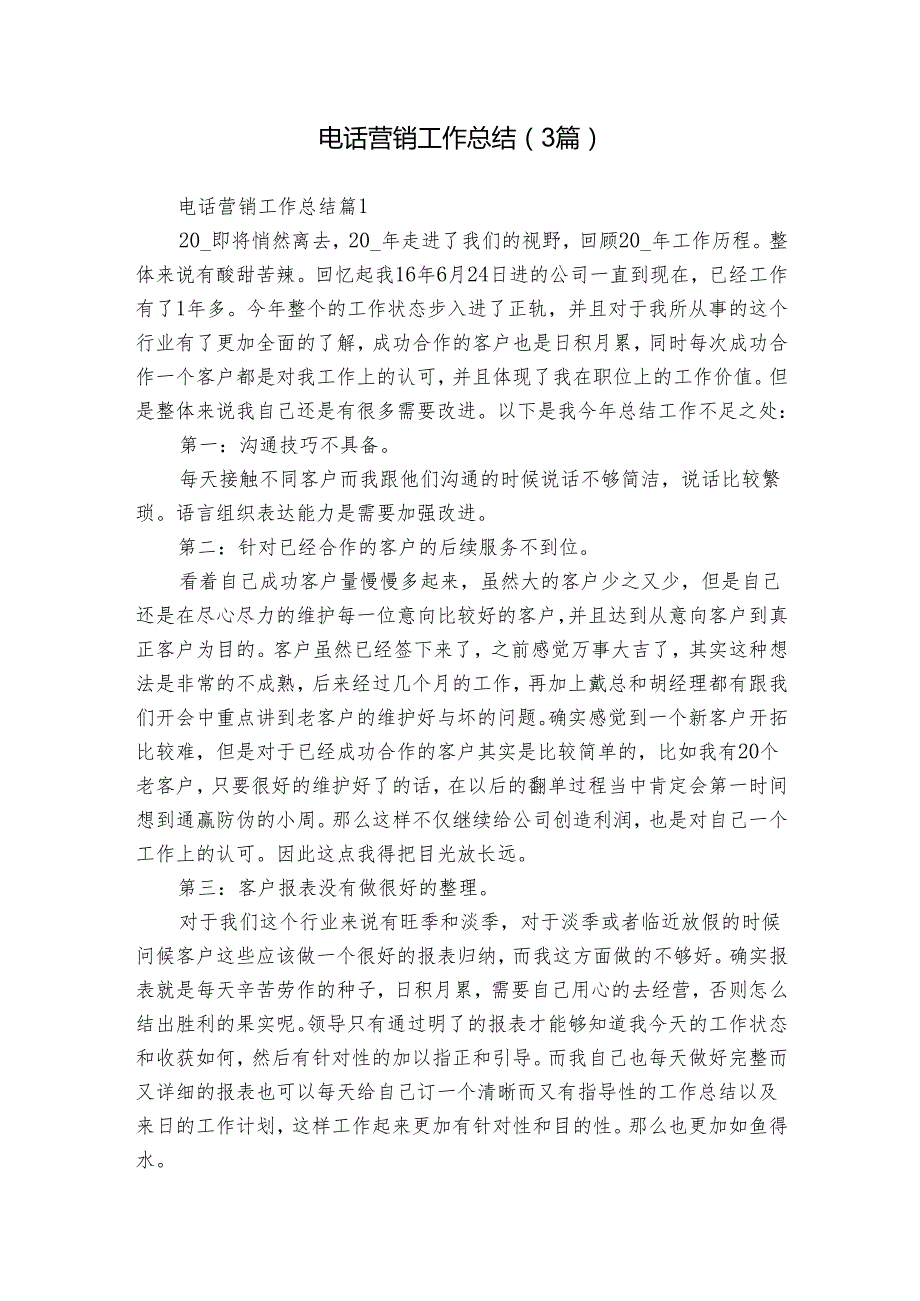 电话营销工作总结（3篇）

电话营销工作总结篇1

20_即将悄然离去，20_年走进了我们的视野，回顾20_年工作历程。整体来说有酸甜苦辣。回忆起我16年6月24日进的公司一直到现在，已经工作有了1年多。今年整个的工作状态步入进了正轨，并且对于我所从事的这个行业有了更加全面的了解，成功合作的客户也是日积月累，同时每次成功合作一个客户都是对我工作上的认可，并且体现了我在职位上的工作价值。但是整体来说我自己还是有很多需要改进。以下是我今年总结工作不足之处：

第一：沟通技巧不具备。

每天接触不同客户而我跟他们沟通的时候说话不够简洁，说话比较繁琐。语言组织表达能力是需要加强改进。

第二：针对已经合作的客户的后续服务不到位。

看着自己成功客户量慢慢多起来，虽然大的客户少之又少，但是自己还是在尽心尽力的维护每一位意向比较好的客户，并且达到从意向客户到真正客户为目的。客户虽然已经签下来了，之前感觉万事大吉了，其实这种想法是非常的不成熟，后来经过几个月的工作，再加上戴总和胡经理都有跟我们开会中重点讲到老客户的维护好与坏的问题。确实感觉到一个新客户开拓比较难，但是对于已经成功合作的客户其实是比较简单的，比如我有20个老客户，只要很好的维护好了的话，在以后的翻单过程当中肯定会第一时间想到通赢防伪的小周。那么这样不仅继续给公司创造利润，也是对自己一个工作上的认可。因此这点我得把目光放长远。

第三：客户报表没有做很好的整理。

对于我们这个行业来说有旺季和淡季，对于淡季或者临近放假的时候问候客户这些应该做一个很好的报表归纳，而我这方面做的不够好。确实报表就是每天辛苦劳作的种子，日积月累，需要自己用心的去经营，否则怎么结出胜利的果实呢。领导只有通过明了的报表才能够知道我今天的工作状态和收获如何，然后有针对性的加以指正和引导。而我自己也每天做好完整而又详细的报表也可以每天给自己订一个清晰而又有指导性的工作总结以及来日的工作计划，这样工作起来更加有针对性和目的性。那么也更加如鱼得水。